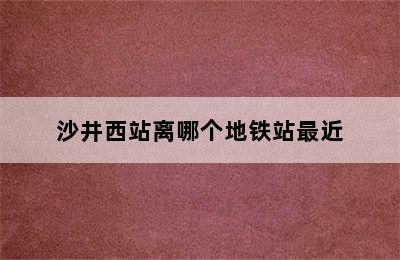 沙井西站离哪个地铁站最近